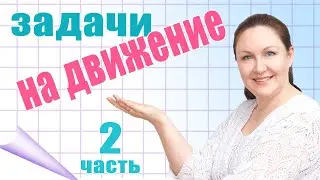 задачи
на движение
2
часть